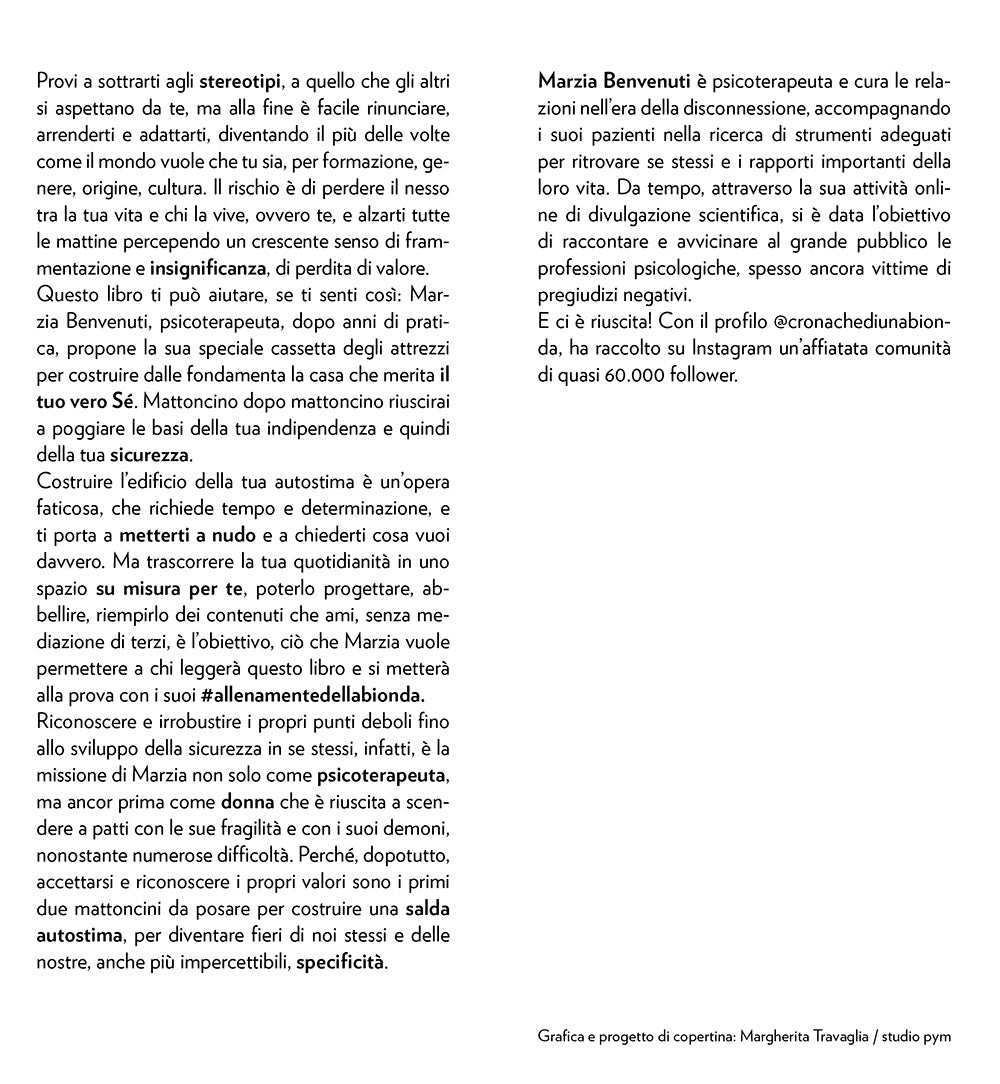 Provi a sottrarti agli stereotipi, a quello che gli altri si aspettano da te, ma alla fine è facile rinunciare, arrenderti e adattarti, diventando il più delle volte come il mondo vuole che tu sia, per formazione, genere, origine, cultura. Il rischio è di perdere il nesso tra la tua vita e chi la vive, ovvero te, e alzarti tutte le mattine percependo un crescente senso di frammentazione e insignificanza, di perdita di valore.
Questo libro ti può aiutare, se ti senti così: Marzia Benvenuti, psicoterapeuta, dopo anni di pratica, propone la sua speciale cassetta degli attrezzi per costruire dalle fondamenta la casa che merita il tuo vero Sé. Mattoncino dopo mattoncino riuscirai a poggiare le basi della tua indipendenza e quindi della tua sicurezza.
Costruire l'edificio della tua autostima è un'opera faticosa, che richiede tempo e determinazione, e ti porta a metterti a nudo e a chiederti cosa vuoi davvero. Ma trascorrere la tua quotidianità in uno spazio su misura per te, poterlo progettare, abbellire, riempirlo dei contenuti che ami, senza mediazione di terzi, è l'obiettivo, ciò che Marzia vuole permettere a chi leggerà questo libro e si metterà alla prova con i suoi #allenamentedellabionda.
Riconoscere e irrobustire i propri punti deboli fino allo sviluppo della sicurezza in se stessi, infatti, è la missione di Marzia non solo come psicoterapeuta, ma ancor prima come donna che è riuscita a scendere a patti con le sue fragilità e con i suoi demoni, nonostante numerose difficoltà. Perché, dopotutto, accettarsi e riconoscere i propri valori sono i primi due mattoncini da posare per costruire una salda autostima, per diventare fieri di noi stessi e delle nostre, anche più impercettibili, specificità.

Marzia Benvenuti è psicoterapeuta e cura le relazioni nell'era della disconnessione, accompagnando i suoi pazienti nella ricerca di strumenti adeguati per ritrovare se stessi e i rapporti importanti della loro vita. Da tempo, attraverso la sua attività online di divulgazione scientifica, si è data l'obiettivo di raccontare e avvicinare al grande pubblico le professioni psicologiche, spesso ancora vittime di pregiudizi negativi.
E ci è riuscita! Con il profilo @cronachediunabionda, ha raccolto su Instagram un'affiatata comunità di quasi 60.000 follower.

Grafica e progetto di copertina: Margherita Travaglia / studio pym